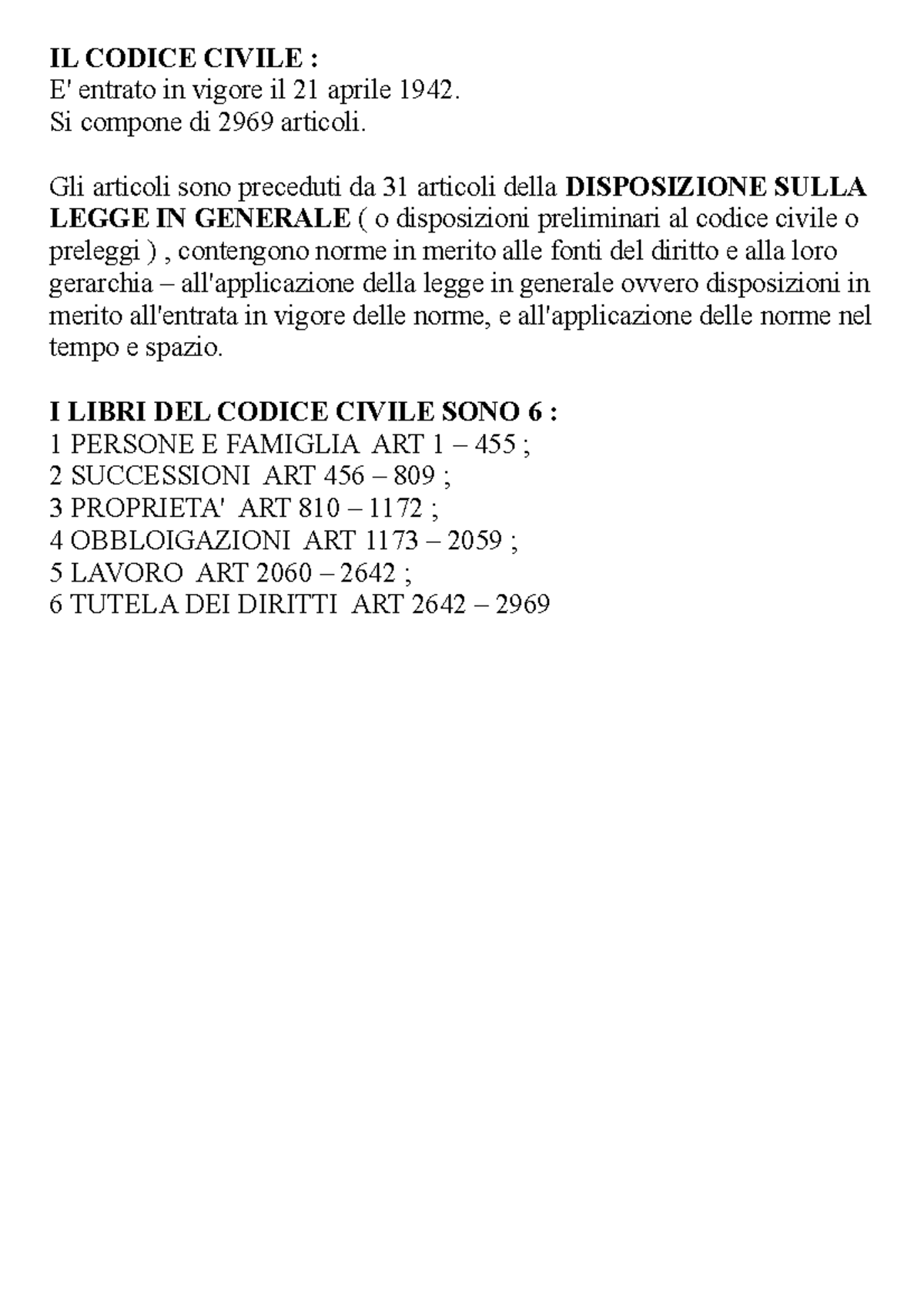 IL CODICE CIVILE :
E' entrato in vigore il 21 aprile 1942.
Si compone di 2969 articoli.

Gli articoli sono preceduti da 31 articoli della DISPOSIZIONE SULLA LEGGE IN GENERALE ( o disposizioni preliminari al codice civile o preleggi ) , contengono norme in merito alle fonti del diritto e alla loro gerarchia – all'applicazione della legge in generale ovvero disposizioni in merito all'entrata in vigore delle norme, e all'applicazione delle norme nel tempo e spazio.

I LIBRI DEL CODICE CIVILE SONO 6 :
1 PERSONE E FAMIGLIA ART 1 – 455 ;
2 SUCCESSIONI ART 456 – 809 ;
3 PROPRIETA' ART 810 – 1172 ;
4 OBBLOIGAZIONI ART 1173 – 2059 ;
5 LAVORO ART 2060 – 2642 ;
6 TUTELA DEI DIRITTI ART 2642 – 2969